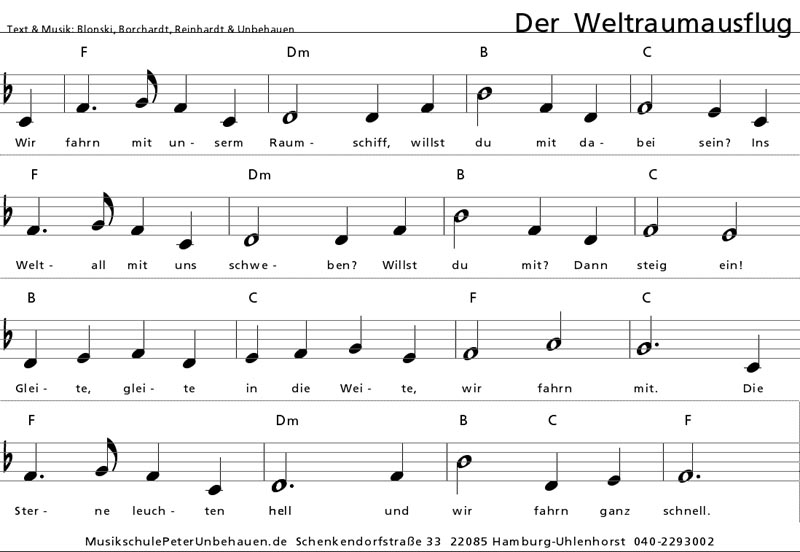 Text & Musik: Blonski, Borchardt, Reinhardt & Unbehauen

Der Weltraumausflug

F Dm B C

Wir fahrn mit un - serm Raum - schiff, willst du mit da - bei sein? Ins

F Dm B C

Welt - all mit uns schwe - ben? Willst du mit? Dann steig ein!

B C F C

Glei - te, glei - te in die Wei - te, wir fahrn mit. Die

F Dm B C F

Ster - ne leuch - ten hell und wir fahrn ganz schnell.

MusikschulePeterUnbehauen.de Schenkendorfstraße 33 22085 Hamburg-Uhlenhorst 040-2293002